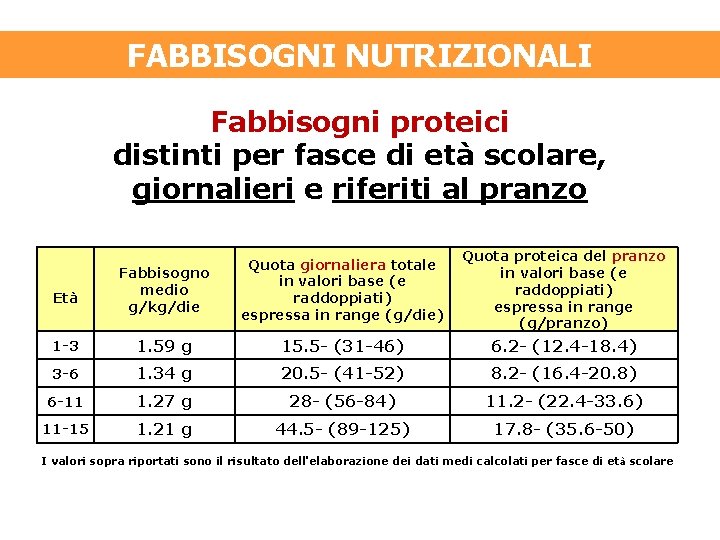 FABBISOGNI NUTRIZIONALI

Fabbisogni proteici distinti per fasce di età scolare, giornalieri e riferiti al pranzo

| Età | Fabbisogno medio g/kg/die | Quota giornaliera totale in valori base (e raddoppiati) espressa in range (g/die) | Quota proteica del pranzo in valori base (e raddoppiati) espressa in range (g/pranzo) |
|---|---|---|---|
| 1-3 | 1.59 g | 15.5- (31-46) | 6.2- (12.4-18.4) |
| 3-6 | 1.34 g | 20.5- (41-52) | 8.2- (16.4-20.8) |
| 6-11 | 1.27 g | 28- (56-84) | 11.2- (22.4-33.6) |
| 11-15 | 1.21 g | 44.5- (89-125) | 17.8- (35.6-50) |

I valori sopra riportati sono il risultato dell'elaborazione dei dati medi calcolati per fasce di età scolare